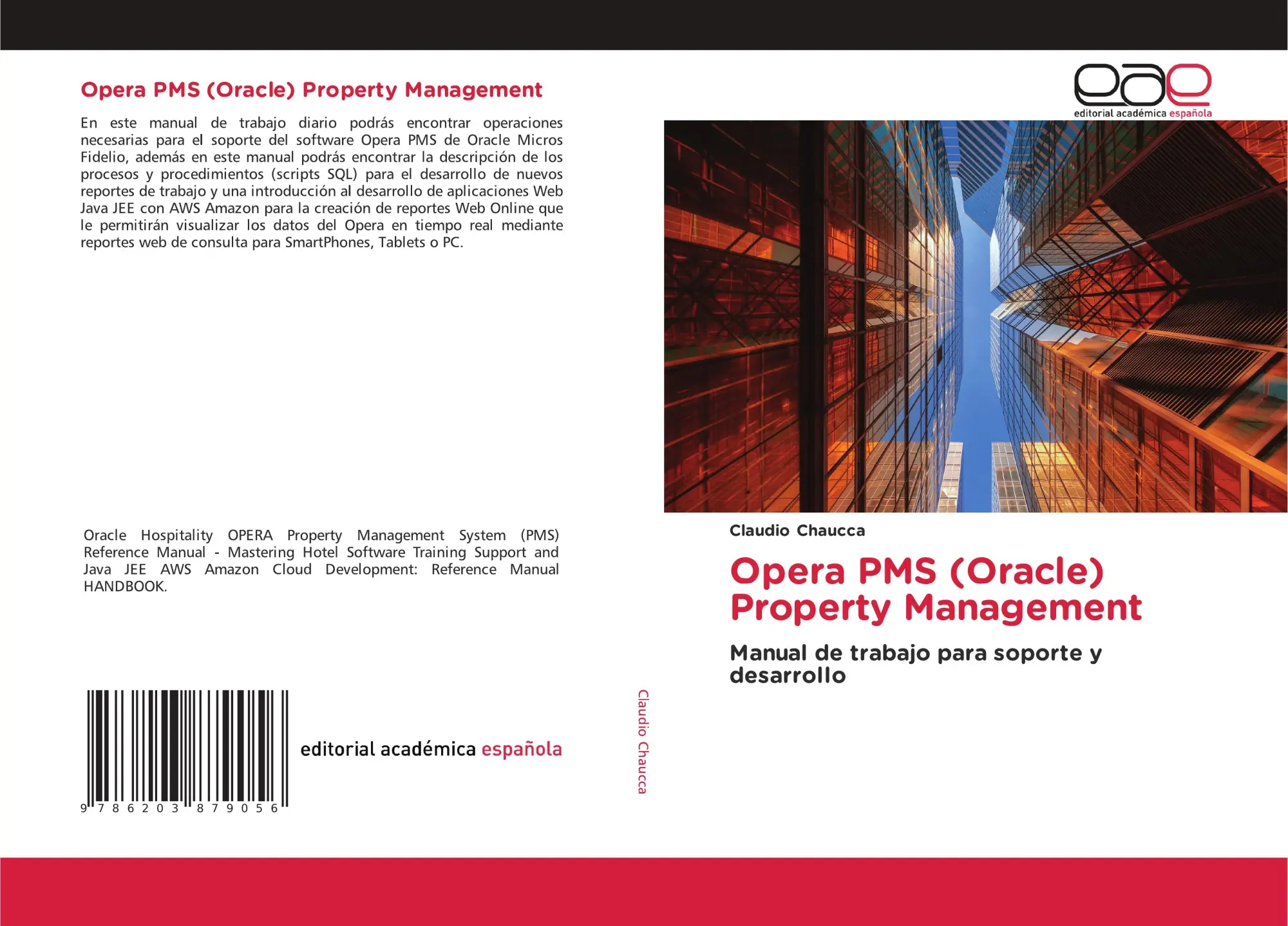 Opera PMS (Oracle) Property Management

En este manual de trabajo diario podrás encontrar operaciones necesarias para el soporte del software Opera PMS de Oracle Micros Fidelio, además en este manual podrás encontrar la descripción de los procesos y procedimientos (scripts SQL) para el desarrollo de nuevos reportes de trabajo y una introducción al desarrollo de aplicaciones Web Java JEE con AWS Amazon para la creación de reportes Web Online que le permitirán visualizar los datos del Opera en tiempo real mediante reportes web de consulta para SmartPhones, Tablets o PC.

Oracle Hospitality OPERA Property Management System (PMS) Reference Manual - Mastering Hotel Software Training Support and Java JEE AWS Amazon Cloud Development: Reference Manual HANDBOOK.

9 786203 879056

editorial académica española

Claudio Chaucca

eae
editorial académica española

Claudio Chaucca

Opera PMS (Oracle) Property Management

Manual de trabajo para soporte y desarrollo